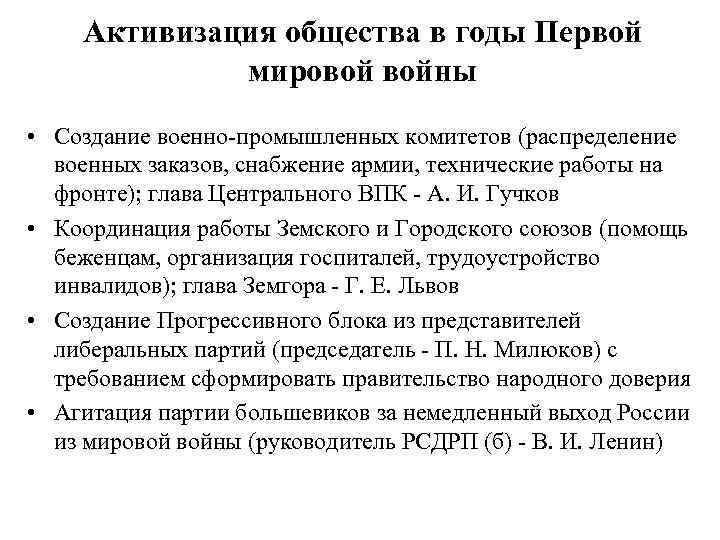 Активизация общества в годы Первой мировой войны

• Создание военно-промышленных комитетов (распределение военных заказов, снабжение армии, технические работы на фронте); глава Центрального ВПК - А. И. Гучков
• Координация работы Земского и Городского союзов (помощь беженцам, организация госпиталей, трудоустройство инвалидов); глава Земгора - Г. Е. Львов
• Создание Прогрессивного блока из представителей либеральных партий (председатель - П. Н. Милюков) с требованием сформировать правительство народного доверия
• Агитация партии большевиков за немедленный выход России из мировой войны (руководитель РСДРП (б) - В. И. Ленин)